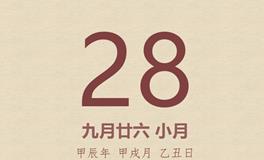 28

九月廿六 小月

甲辰年 甲戌月 乙丑日